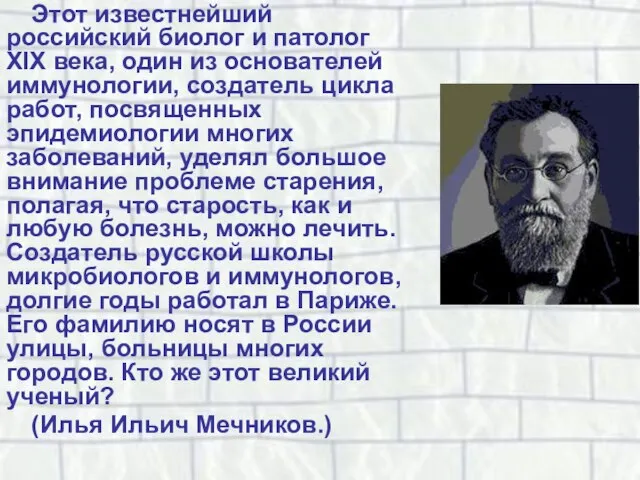 Этот известнейший российский биолог и патолог XIX века, один из основателей иммунологии, создатель цикла работ, посвященных эпидемиологии многих заболеваний, уделял большое внимание проблеме старения, полагая, что старость, как и любую болезнь, можно лечить. Создатель русской школы микробиологов и иммунологов, долгие годы работал в Париже. Его фамилию носят в России улицы, больницы многих городов. Кто же этот великий ученый?

(Илья Ильич Мечников.)